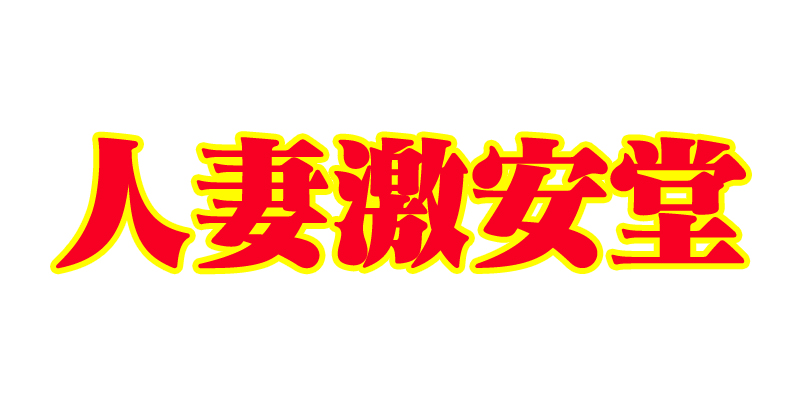 人妻激安堂